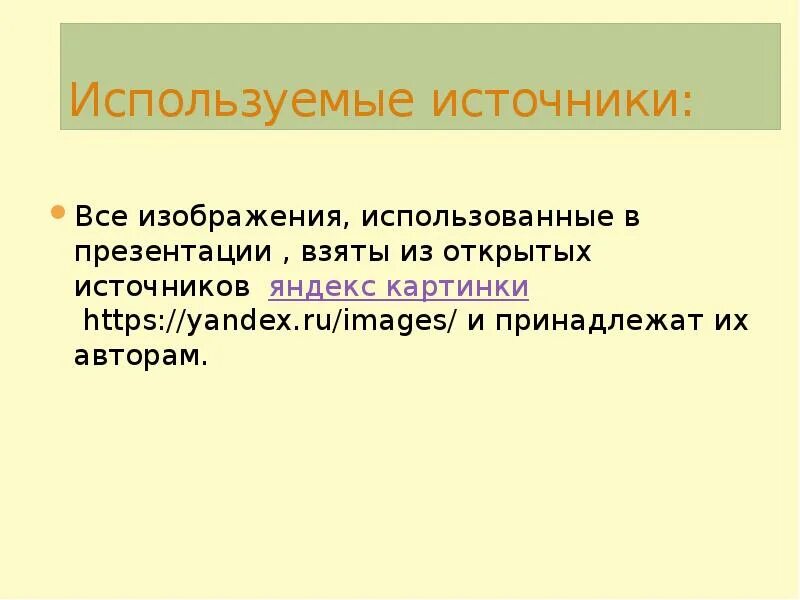 Используемые источники:

Все изображения, использованные в презентации , взяты из открытых источников яндекс картинки https://yandex.ru/images/ и принадлежат их авторам.